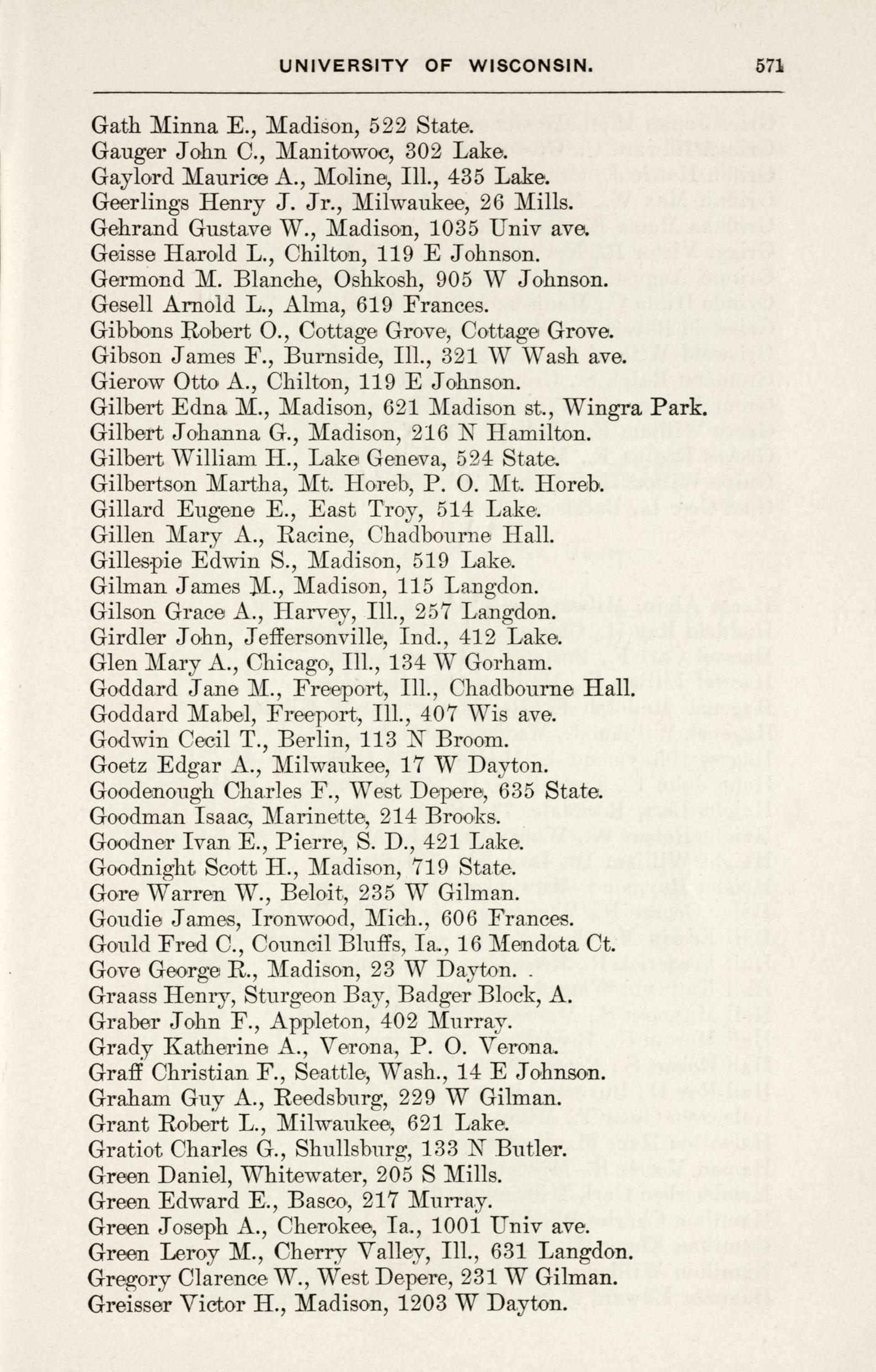 UNIVERSITY OF WISCONSIN. 571

Gath Minna E., Madison, 522 State.
Gauger John C., Manitowoc, 302 Lake.
Gaylord Maurice A., Moline, Ill., 435 Lake.
Geerlings Henry J. Jr., Milwaukee, 26 Mills.
Gehrand Gustave W., Madison, 1035 Univ ave.
Geisse Harold L., Chilton, 119 E Johnson.
Germond M. Blanche, Oshkosh, 905 W Johnson.
Gesell Arnold L., Alma, 619 Frances.
Gibbons Robert O., Cottage Grove, Cottage Grove.
Gibson James F., Burnside, Ill., 321 W Wash ave.
Gierow Otto A., Chilton, 119 E Johnson.
Gilbert Edna M., Madison, 621 Madison st., Wingra Park.
Gilbert Johanna G., Madison, 216 N Hamilton.
Gilbert William H., Lake Geneva, 524 State.
Gilbertson Martha, Mt. Horeb, P. O. Mt. Horeb.
Gillard Eugene E., East Troy, 514 Lake.
Gillen Mary A., Racine, Chadbourne Hall.
Gillespie Edwin S., Madison, 519 Lake.
Gilman James M., Madison, 115 Langdon.
Gilson Grace A., Harvey, Ill., 257 Langdon.
Girdler John, Jeffersonville, Ind., 412 Lake.
Glen Mary A., Chicago, Ill., 134 W Gorham.
Goddard Jane M., Freeport, Ill., Chadbourne Hall.
Goddard Mabel, Freeport, Ill., 407 Wis ave.
Godwin Cecil T., Berlin, 113 N Broom.
Goetz Edgar A., Milwaukee, 17 W Dayton.
Goodenough Charles F., West Depere, 635 State.
Goodman Isaac, Marinette, 214 Brooks.
Goodner Ivan E., Pierre, S. D., 421 Lake.
Goodnight Scott H., Madison, 719 State.
Gore Warren W., Beloit, 235 W Gilman.
Goudie James, Ironwood, Mich., 606 Frances.
Gould Fred C., Council Bluffs, Ia., 16 Mendota Ct.
Gove George R., Madison, 23 W Dayton. .
Graass Henry, Sturgeon Bay, Badger Block, A.
Graber John F., Appleton, 402 Murray.
Grady Katherine A., Verona, P. O. Verona.
Graff Christian F., Seattle, Wash., 14 E Johnson.
Graham Guy A., Reedsburg, 229 W Gilman.
Grant Robert L., Milwaukee, 621 Lake.
Gratiot Charles G., Shullsburg, 133 N Butler.
Green Daniel, Whitewater, 205 S Mills.
Green Edward E., Basco, 217 Murray.
Green Joseph A., Cherokee, Ia., 1001 Univ ave.
Green Leroy M., Cherry Valley, Ill., 631 Langdon.
Gregory Clarence W., West Depere, 231 W Gilman.
Greisser Victor H., Madison, 1203 W Dayton.